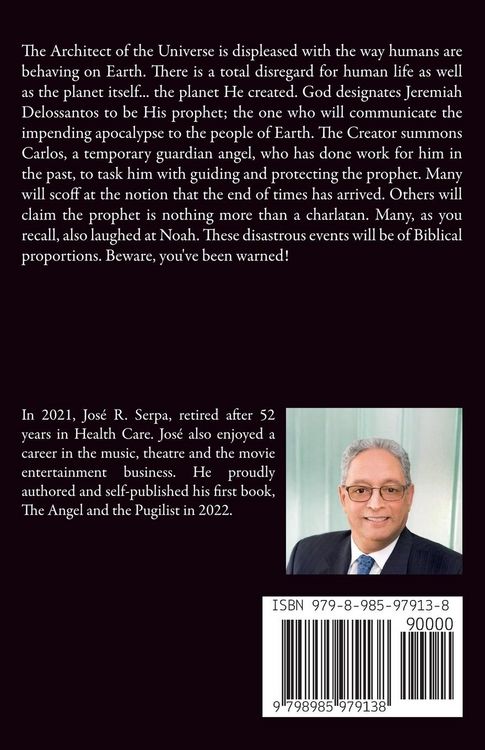 The Architect of the Universe is displeased with the way humans are behaving on Earth. There is a total disregard for human life as well as the planet itself... the planet He created. God designates Jeremiah Delossantos to be His prophet; the one who will communicate the impending apocalypse to the people of Earth. The Creator summons Carlos, a temporary guardian angel, who has done work for him in the past, to task him with guiding and protecting the prophet. Many will scoff at the notion that the end of times has arrived. Others will claim the prophet is nothing more than a charlatan. Many, as you recall, also laughed at Noah. These disastrous events will be of Biblical proportions. Beware, you've been warned!

In 2021, José R. Serpa, retired after 52 years in Health Care. José also enjoyed a career in the music, theatre and the movie entertainment business. He proudly authored and self-published his first book, The Angel and the Pugilist in 2022.

ISBN 979-8-985-97913-8

90000

9 798985 979138